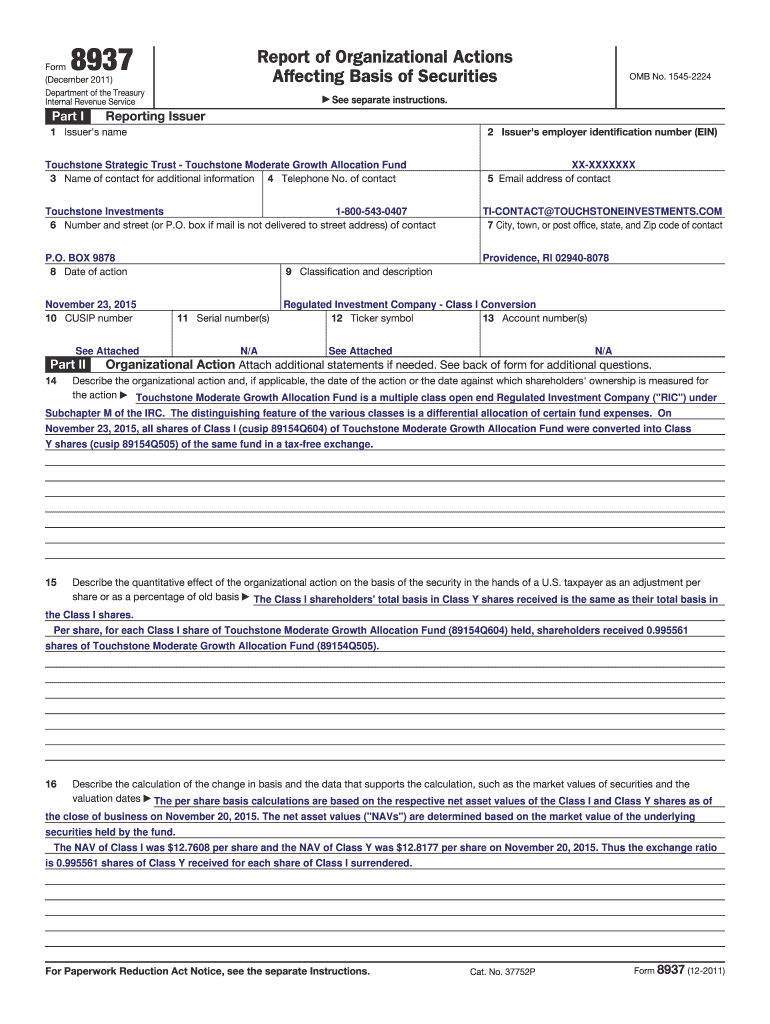 Form 8937
(December 2011)
Department of the Treasury
Internal Revenue Service

Report of Organizational Actions
Affecting Basis of Securities

▶ See separate instructions.

OMB No. 1545-2224

Part I Reporting Issuer

1 Issuer's name
Touchstone Strategic Trust - Touchstone Moderate Growth Allocation Fund

2 Issuer's employer identification number (EIN)
XX-XXXXXXX

3 Name of contact for additional information
Touchstone Investments

4 Telephone No. of contact
1-800-543-0407

5 Email address of contact
TI-CONTACT@TOUCHSTONEINVESTMENTS.COM

6 Number and street (or P.O. box if mail is not delivered to street address) of contact
P.O. BOX 9878

7 City, town, or post office, state, and Zip code of contact
Providence, RI 02940-8078

8 Date of action
November 23, 2015

9 Classification and description
Regulated Investment Company - Class I Conversion

10 CUSIP number
See Attached

11 Serial number(s)
N/A

12 Ticker symbol
See Attached

13 Account number(s)
N/A

Part II Organizational Action Attach additional statements if needed. See back of form for additional questions.

14 Describe the organizational action and, if applicable, the date of the action or the date against which shareholders' ownership is measured for the action ▶ Touchstone Moderate Growth Allocation Fund is a multiple class open end Regulated Investment Company ("RIC") under Subchapter M of the IRC. The distinguishing feature of the various classes is a differential allocation of certain fund expenses. On November 23, 2015, all shares of Class I (cusip 89154Q604) of Touchstone Moderate Growth Allocation Fund were converted into Class Y shares (cusip 89154Q505) of the same fund in a tax-free exchange.

15 Describe the quantitative effect of the organizational action on the basis of the security in the hands of a U.S. taxpayer as an adjustment per share or as a percentage of old basis ▶ The Class I shareholders' total basis in Class Y shares received is the same as their total basis in the Class I shares.
Per share, for each Class I share of Touchstone Moderate Growth Allocation Fund (89154Q604) held, shareholders received 0.995561 shares of Touchstone Moderate Growth Allocation Fund (89154Q505).

16 Describe the calculation of the change in basis and the data that supports the calculation, such as the market values of securities and the valuation dates ▶ The per share basis calculations are based on the respective net asset values of the Class I and Class Y shares as of the close of business on November 20, 2015. The net asset values ("NAVs") are determined based on the market value of the underlying securities held by the fund.
The NAV of Class I was $12.7608 per share and the NAV of Class Y was $12.8177 per share on November 20, 2015. Thus the exchange ratio is 0.995561 shares of Class Y received for each share of Class I surrendered.

For Paperwork Reduction Act Notice, see the separate Instructions.
Cat. No. 37752P
Form 8937 (12-2011)